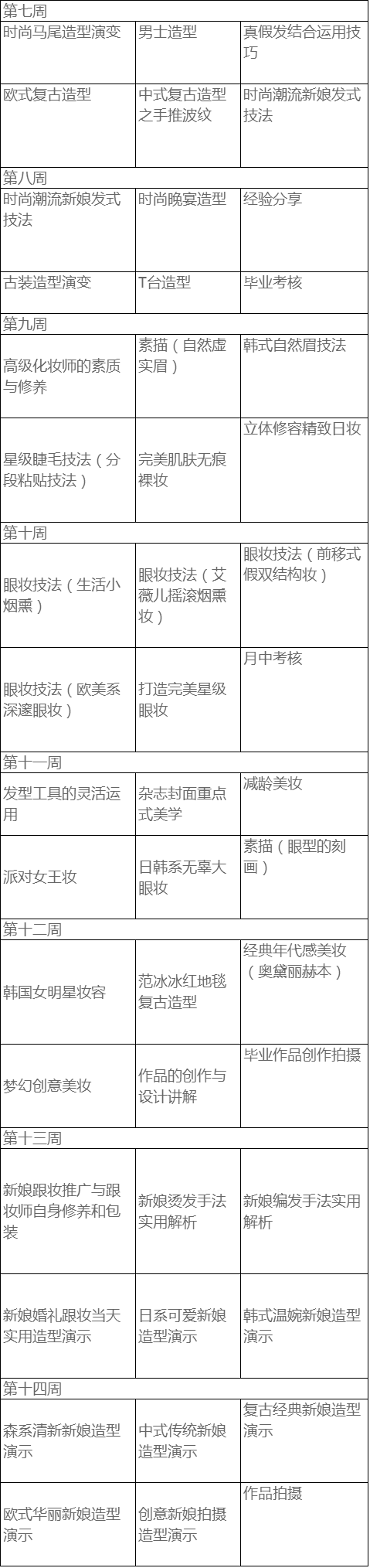 | 第七周 | | |
|---|---|---|
| 时尚马尾造型演变 | 男士造型 | 真假发结合运用技巧 |
| 欧式复古造型 | 中式复古造型之手推波纹 | 时尚潮流新娘发式技法 |
| 第八周 | | |
| 时尚潮流新娘发式技法 | 时尚晚宴造型 | 经验分享 |
| 古装造型演变 | T台造型 | 毕业考核 |
| 第九周 | | |
| 高级化妆师的素质与修养 | 素描（自然虚实眉） | 韩式自然眉技法 |
| 星级睫毛技法（分段粘贴技法） | 完美肌肤无痕裸妆 | 立体修容精致日妆 |
| 第十周 | | |
| 眼妆技法（生活小烟熏） | 眼妆技法（艾薇儿摇滚烟熏妆） | 眼妆技法（前移式假双结构妆） |
| 眼妆技法（欧美系深邃眼妆） | 打造完美星级眼妆 | 月中考核 |
| 第十一周 | | |
| 发型工具的灵活运用 | 杂志封面重点式美学 | 减龄美妆 |
| 派对女王妆 | 日韩系无辜大眼妆 | 素描（眼型的刻画） |
| 第十二周 | | |
| 韩国女明星妆容 | 范冰冰红地毯复古造型 | 经典年代感美妆（奥黛丽赫本） |
| 梦幻创意美妆 | 作品的创作与设计讲解 | 毕业作品创作拍摄 |
| 第十三周 | | |
| 新娘跟妆推广与跟妆师自身修养和包装 | 新娘烫发手法实用解析 | 新娘编发手法实用解析 |
| 新娘婚礼跟妆当天实用造型演示 | 日系可爱新娘造型演示 | 韩式温婉新娘造型演示 |
| 第十四周 | | |
| 森系清新新娘造型演示 | 中式传统新娘造型演示 | 复古经典新娘造型演示 |
| 欧式华丽新娘造型演示 | 创意新娘拍摄造型演示 | 作品拍摄 |